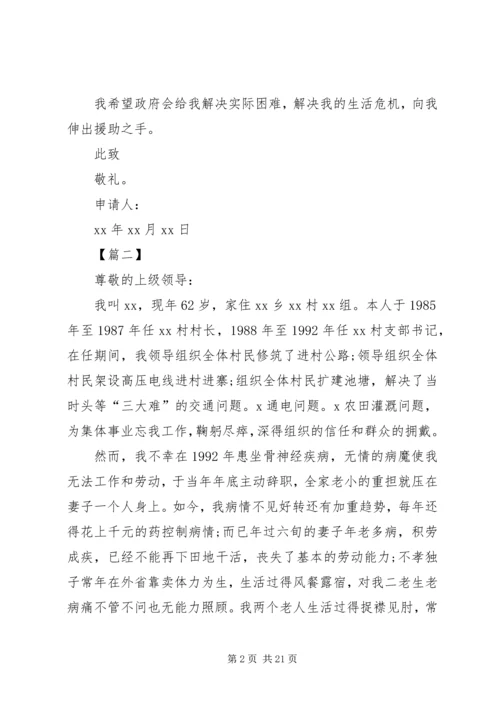 我希望政府会给我解决实际困难，解决我的生活危机，向我伸出援助之手。

此致

敬礼。

申请人：

xx 年 xx 月 xx 日

【篇二】

尊敬的上级领导：

我叫 xx，现年 62 岁，家住 xx 乡 xx 村 xx 组。本人于 1985 年至 1987 年任 xx 村村长，1988 年至 1992 年任 xx 村支部书记，在任期间，我领导组织全体村民修筑了进村公路;领导组织全体村民架设高压电线进村进寨;组织全体村民扩建池塘，解决了当时头等“三大难”的交通问题。x 通电问题。x 农田灌溉问题，为集体事业忘我工作，鞠躬尽瘁，深得组织的信任和群众的拥戴。

然而，我不幸在 1992 年患坐骨神经疾病，无情的病魔使我无法工作和劳动，于当年年底主动辞职，全家老小的重担就压在妻子一个人身上。如今，我病情不见好转还有加重趋势，每年还得花上千元的药控制病情;而已年过六旬的妻子年老多病，积劳成疾，已经不能再下田地干活，丧失了基本的劳动能力;不孝独子常年在外省靠卖体力为生，生活过得风餐露宿，对我二老生老病痛不管不问也无能力照顾。我两个老人生活过得捉襟见肘，常

第 2 页 共 21 页